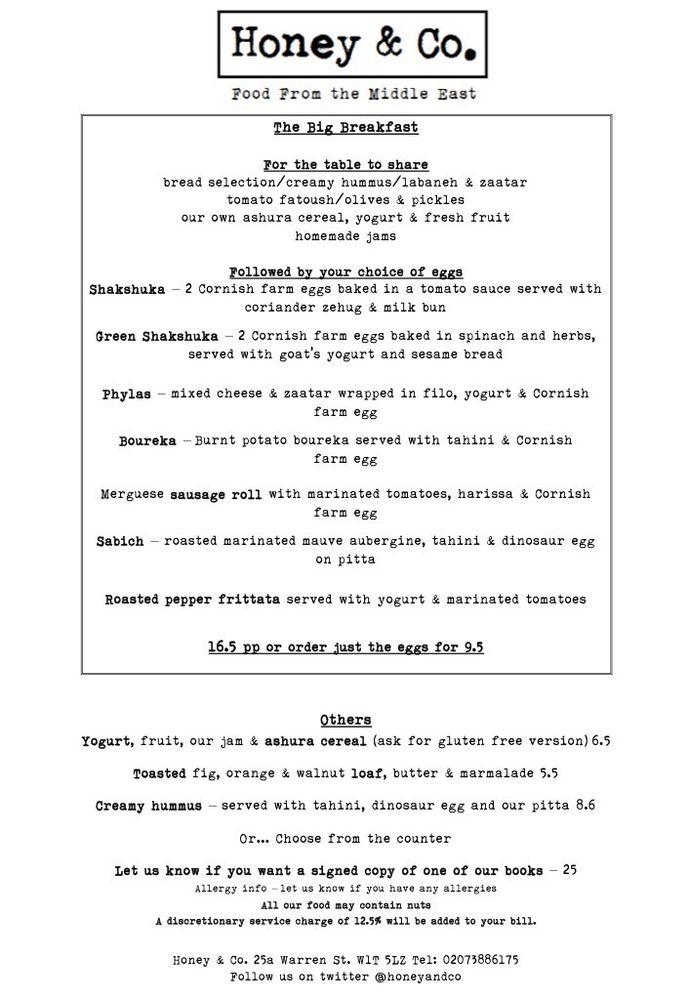 Honey & Co.

Food From the Middle East

The Big Breakfast

For the table to share
bread selection/creamy hummus/labaneh & zaatar
tomato fatoush/olives & pickles
our own ashura cereal, yogurt & fresh fruit
homemade jams

Followed by your choice of eggs
Shakshuka – 2 Cornish farm eggs baked in a tomato sauce served with coriander zehug & milk bun

Green Shakshuka – 2 Cornish farm eggs baked in spinach and herbs, served with goat's yogurt and sesame bread

Phylas – mixed cheese & zaatar wrapped in filo, yogurt & Cornish farm egg

Boureka – Burnt potato boureka served with tahini & Cornish farm egg

Merguese sausage roll with marinated tomatoes, harissa & Cornish farm egg

Sabich – roasted marinated mauve aubergine, tahini & dinosaur egg on pitta

Roasted pepper frittata served with yogurt & marinated tomatoes

16.5 pp or order just the eggs for 9.5

Others
Yogurt, fruit, our jam & ashura cereal (ask for gluten free version) 6.5

Toasted fig, orange & walnut loaf, butter & marmalade 5.5

Creamy hummus – served with tahini, dinosaur egg and our pitta 8.6

Or… Choose from the counter

Let us know if you want a signed copy of one of our books – 25
Allergy info – let us know if you have any allergies
All our food may contain nuts
A discretionary service charge of 12.5% will be added to your bill.

Honey & Co. 25a Warren St. W1T 5LZ Tel: 02073886175
Follow us on twitter @honeyandco